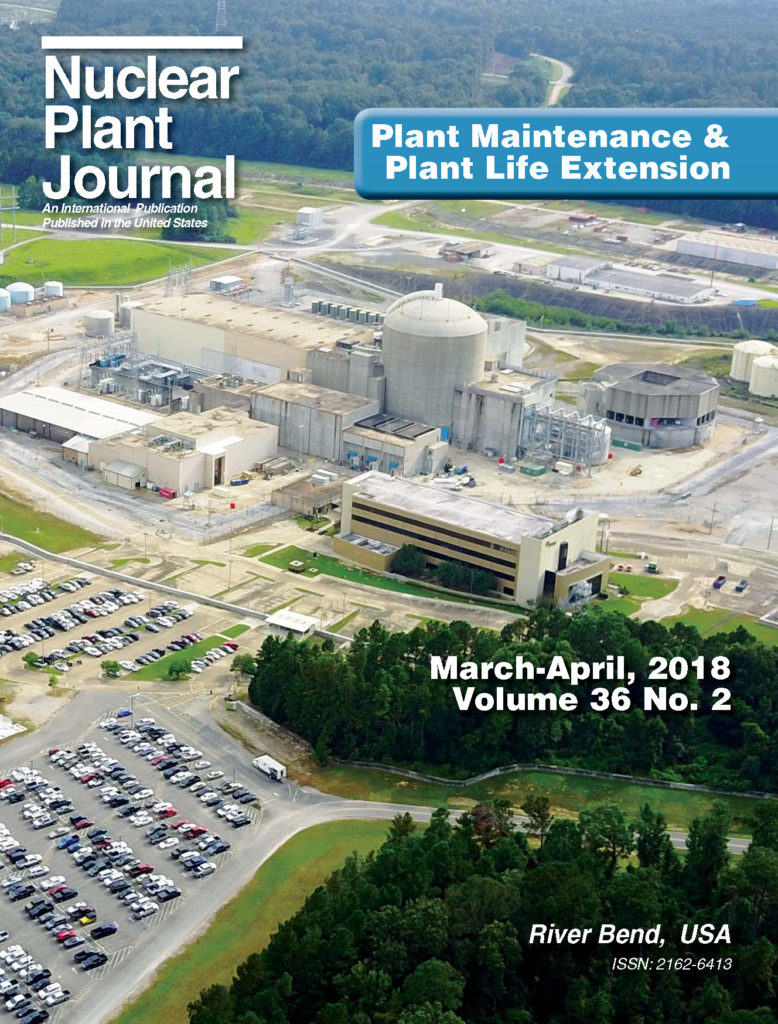 Nuclear Plant Journal
An International Publication Published in the United States

Plant Maintenance & Plant Life Extension

March-April, 2018
Volume 36 No. 2

River Bend, USA
ISSN: 2162-6413